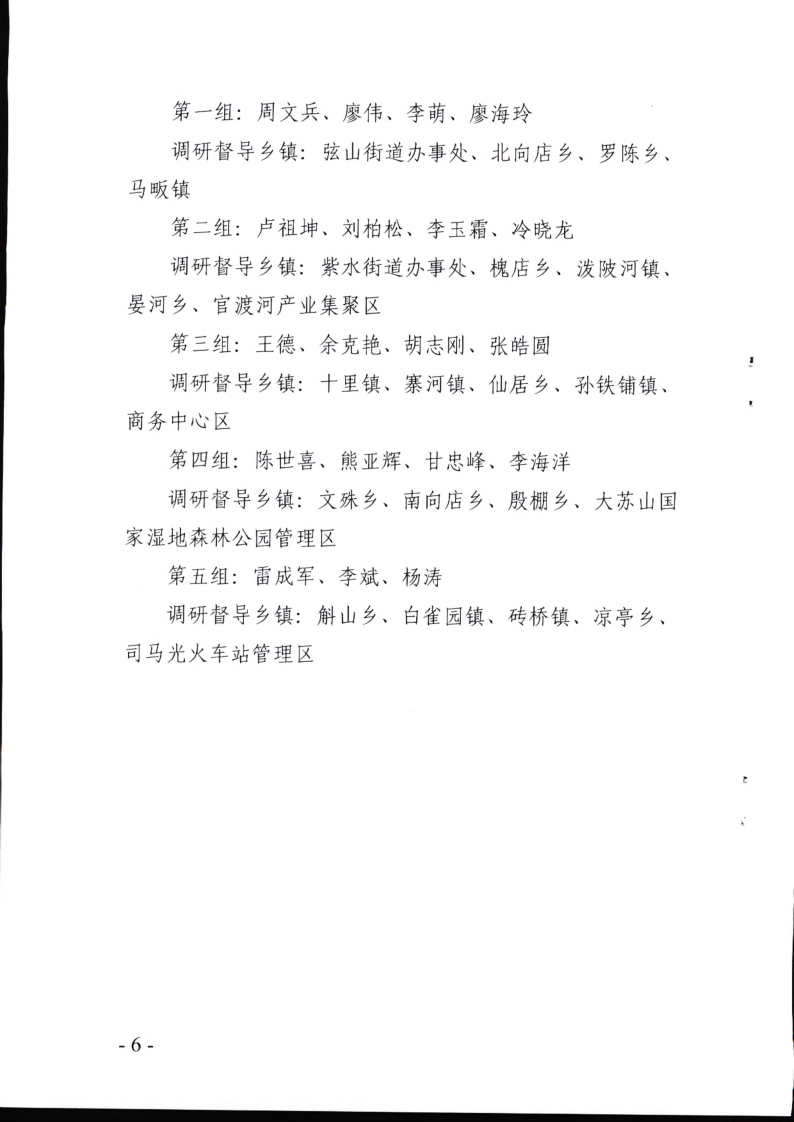 第一组：周文兵、廖伟、李萌、廖海玲

调研督导乡镇：弦山街道办事处、北向店乡、罗陈乡、马畈镇

第二组：卢祖坤、刘柏松、李玉霜、冷晓龙

调研督导乡镇：紫水街道办事处、槐店乡、泼陂河镇、晏河乡、官渡河产业集聚区

第三组：王德、余克艳、胡志刚、张皓圆

调研督导乡镇：十里镇、寨河镇、仙居乡、孙铁铺镇、商务中心区

第四组：陈世喜、熊亚辉、甘忠峰、李海洋

调研督导乡镇：文殊乡、南向店乡、殷棚乡、大苏山国家湿地森林公园管理区

第五组：雷成军、李斌、杨涛

调研督导乡镇：斛山乡、白雀园镇、砖桥镇、凉亭乡、司马光火车站管理区

- 6 -